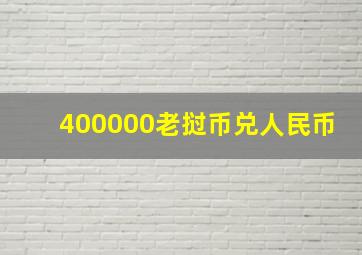 400000老挝币兑人民币